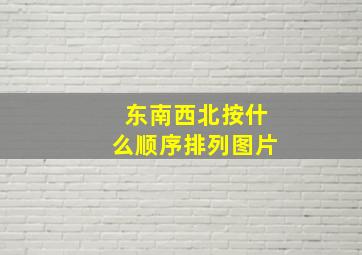 东南西北按什么顺序排列图片